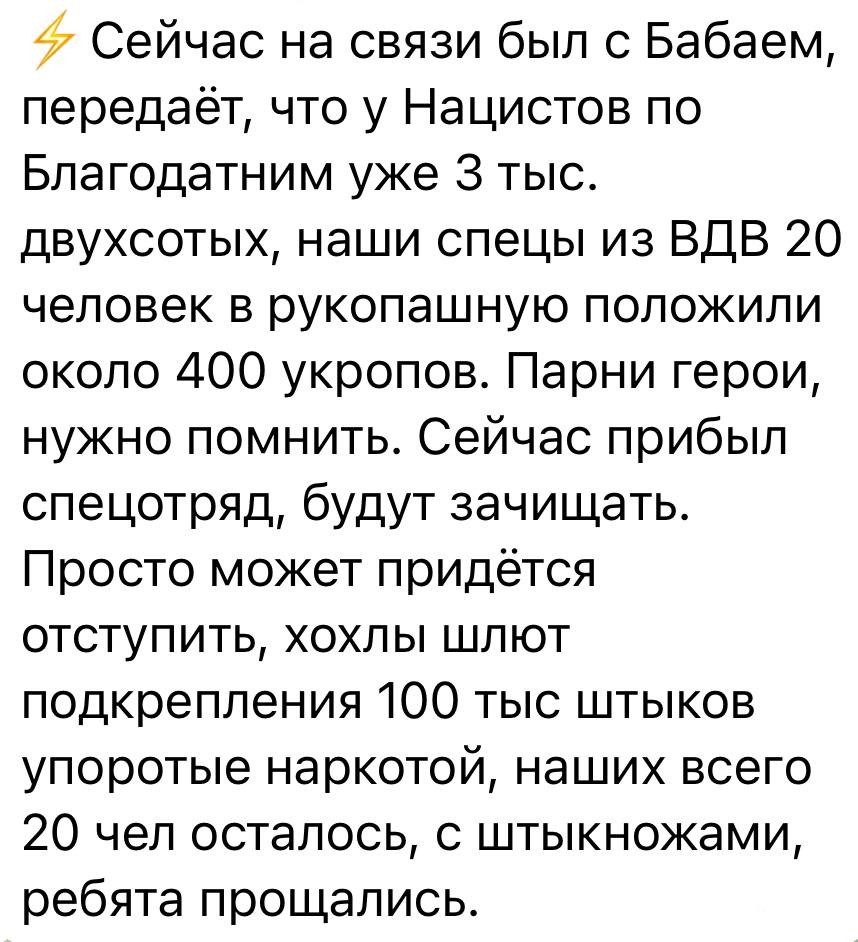 ⚡ Сейчас на связи был с Бабаем, передаёт, что у Нацистов по Благодатним уже 3 тыс. двухсотых, наши спецы из ВДВ 20 человек в рукопашную положили около 400 укропов. Парни герои, нужно помнить. Сейчас прибыл спецотряд, будут зачищать. Просто может придётся отступить, хохлы шлют подкрепления 100 тыс штыков упоротые наркотой, наших всего 20 чел осталось, с штыкножами, ребята прощались.